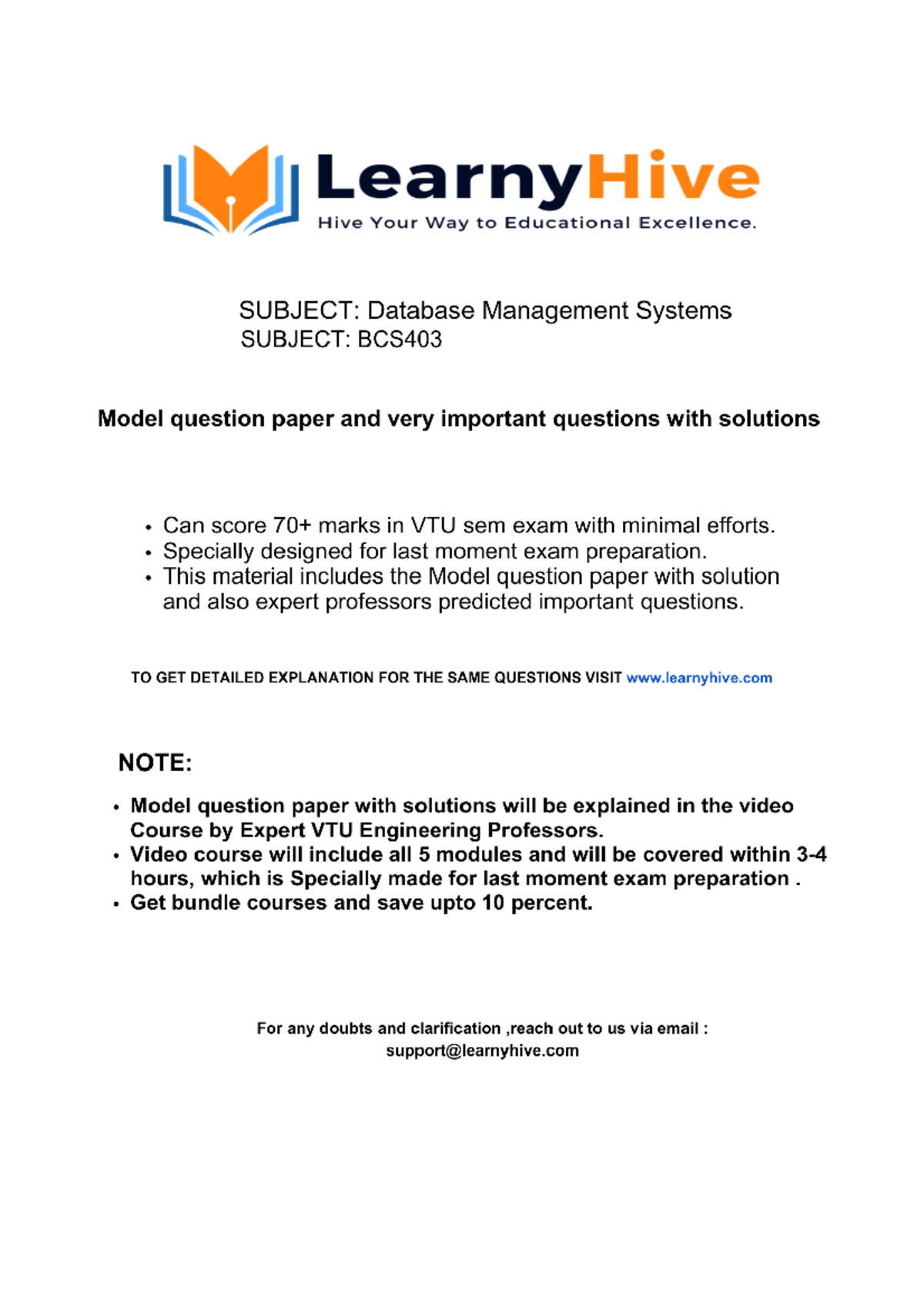 LearnyHive
Hive Your Way to Educational Excellence.

SUBJECT: Database Management Systems
SUBJECT: BCS403

Model question paper and very important questions with solutions

• Can score 70+ marks in VTU sem exam with minimal efforts.
• Specially designed for last moment exam preparation.
• This material includes the Model question paper with solution and also expert professors predicted important questions.

TO GET DETAILED EXPLANATION FOR THE SAME QUESTIONS VISIT www.learnyhive.com

NOTE:

• Model question paper with solutions will be explained in the video Course by Expert VTU Engineering Professors.
• Video course will include all 5 modules and will be covered within 3-4 hours, which is Specially made for last moment exam preparation .
• Get bundle courses and save upto 10 percent.

For any doubts and clarification ,reach out to us via email :
support@learnyhive.com